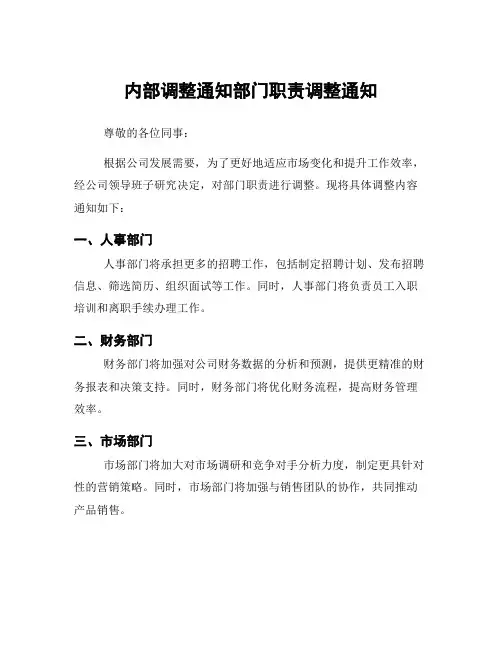 内部调整通知部门职责调整通知

尊敬的各位同事：

根据公司发展需要，为了更好地适应市场变化和提升工作效率，经公司领导班子研究决定，对部门职责进行调整。现将具体调整内容通知如下：

一、人事部门

人事部门将承担更多的招聘工作，包括制定招聘计划、发布招聘信息、筛选简历、组织面试等工作。同时，人事部门将负责员工入职培训和离职手续办理工作。

二、财务部门

财务部门将加强对公司财务数据的分析和预测，提供更精准的财务报表和决策支持。同时，财务部门将优化财务流程，提高财务管理效率。

三、市场部门

市场部门将加大对市场调研和竞争对手分析力度，制定更具针对性的营销策略。同时，市场部门将加强与销售团队的协作，共同推动产品销售。